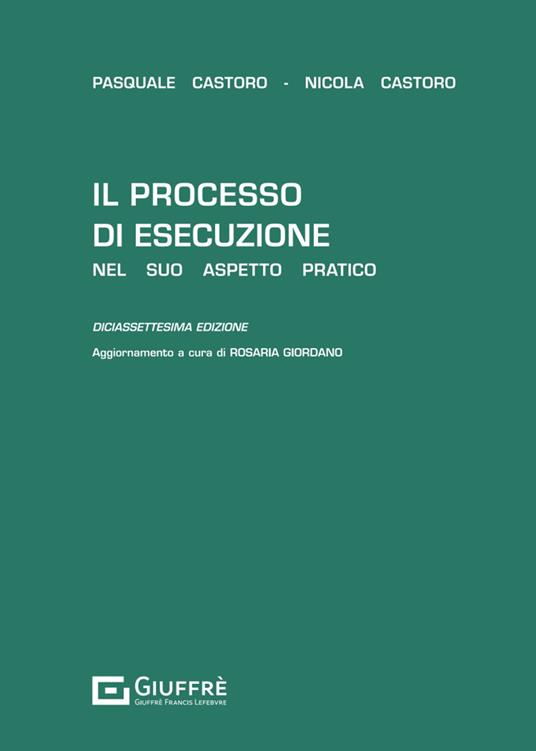 PASQUALE CASTORO - NICOLA CASTORO

IL PROCESSO
DI ESECUZIONE
NEL SUO ASPETTO PRATICO

DICIASSETTESIMA EDIZIONE

Aggiornamento a cura di ROSARIA GIORDANO

GIUFFRÈ
GIUFFRÈ FRANCIS LEFEBVRE